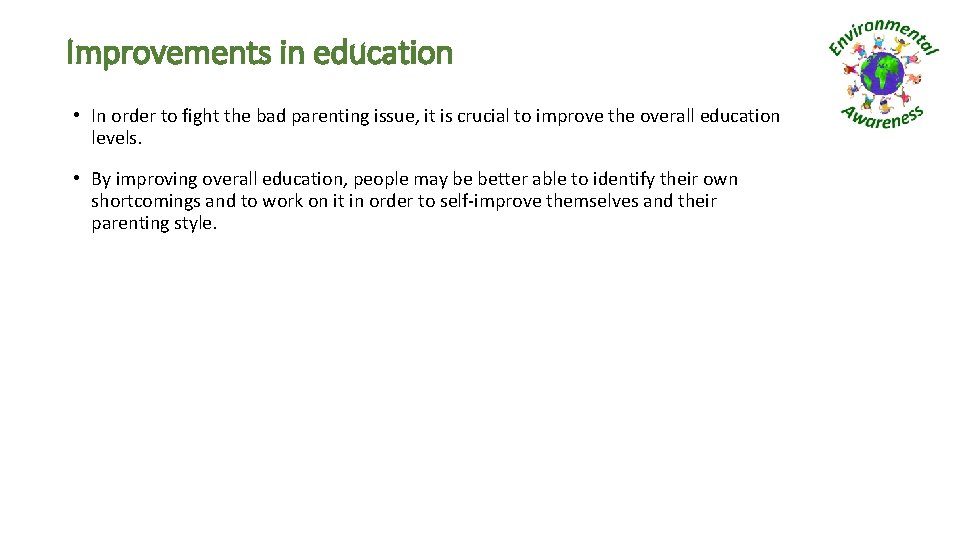 Improvements in education

• In order to fight the bad parenting issue, it is crucial to improve the overall education levels.

• By improving overall education, people may be better able to identify their own shortcomings and to work on it in order to self-improve themselves and their parenting style.

Environmental
Awareness